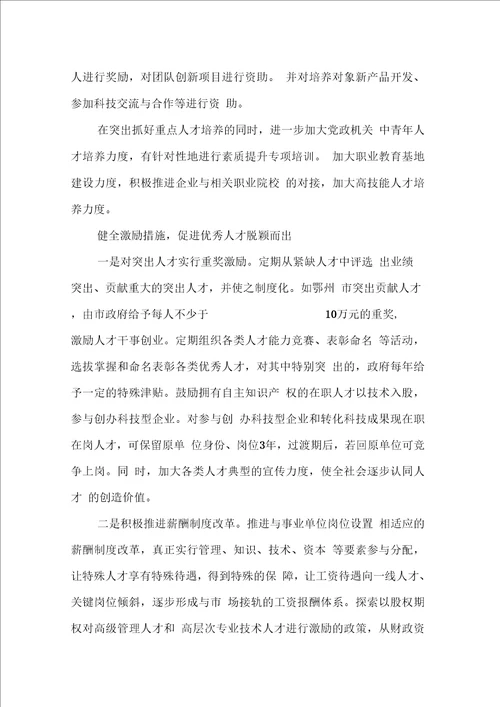 人进行奖励，对团队创新项目进行资助。 并对培养对象新产品开发、参加科技交流与合作等进行资 助。

在突出抓好重点人才培养的同时，进一步加大党政机关 中青年人才培养力度，有针对性地进行素质提升专项培训。 加大职业教育基地建设力度，积极推进企业与相关职业院校 的对接，加大高技能人才培养力度。

健全激励措施，促进优秀人才脱颖而出

一是对突出人才实行重奖激励。定期从紧缺人才中评选 出业绩突出、贡献重大的突出人才，并使之制度化。如鄂州 市突出贡献人才，由市政府给予每人不少于 10万元的重奖，激励人才干事创业。定期组织各类人才能力竞赛、表彰命名 等活动，选拔掌握和命名表彰各类优秀人才，对其中特别突 出的，政府每年给予一定的特殊津贴。鼓励拥有自主知识产 权的在职人才以技术入股，参与创办科技型企业。对参与创 办科技型企业和转化科技成果现在职在岗人才，可保留原单 位身份、岗位3年，过渡期后，若回原单位可竞争上岗。同 时，加大各类人才典型的宣传力度，使全社会逐步认同人才 的创造价值。

二是积极推进薪酬制度改革。推进与事业单位岗位设置 相适应的薪酬制度改革，真正实行管理、知识、技术、资本 等要素参与分配，让特殊人才享有特殊待遇，得到特殊的保 障，让工资待遇向一线人才、关键岗位倾斜，逐步形成与市 场接轨的工资报酬体系。探索以股权期权对高级管理人才和 高层次专业技术人才进行激励的政策，从财政资